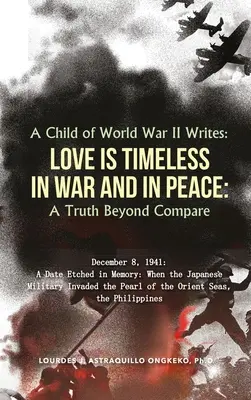 A Child of World War II Writes:
LOVE IS TIMELESS IN WAR AND IN PEACE:
A Truth Beyond Compare

December 8, 1941:
A Date Etched in Memory: When the Japanese Military Invaded the Pearl of the Orient Seas, the Philippines

LOURDES J. ASTRAQUILLO ONGKEKO, Ph.D.